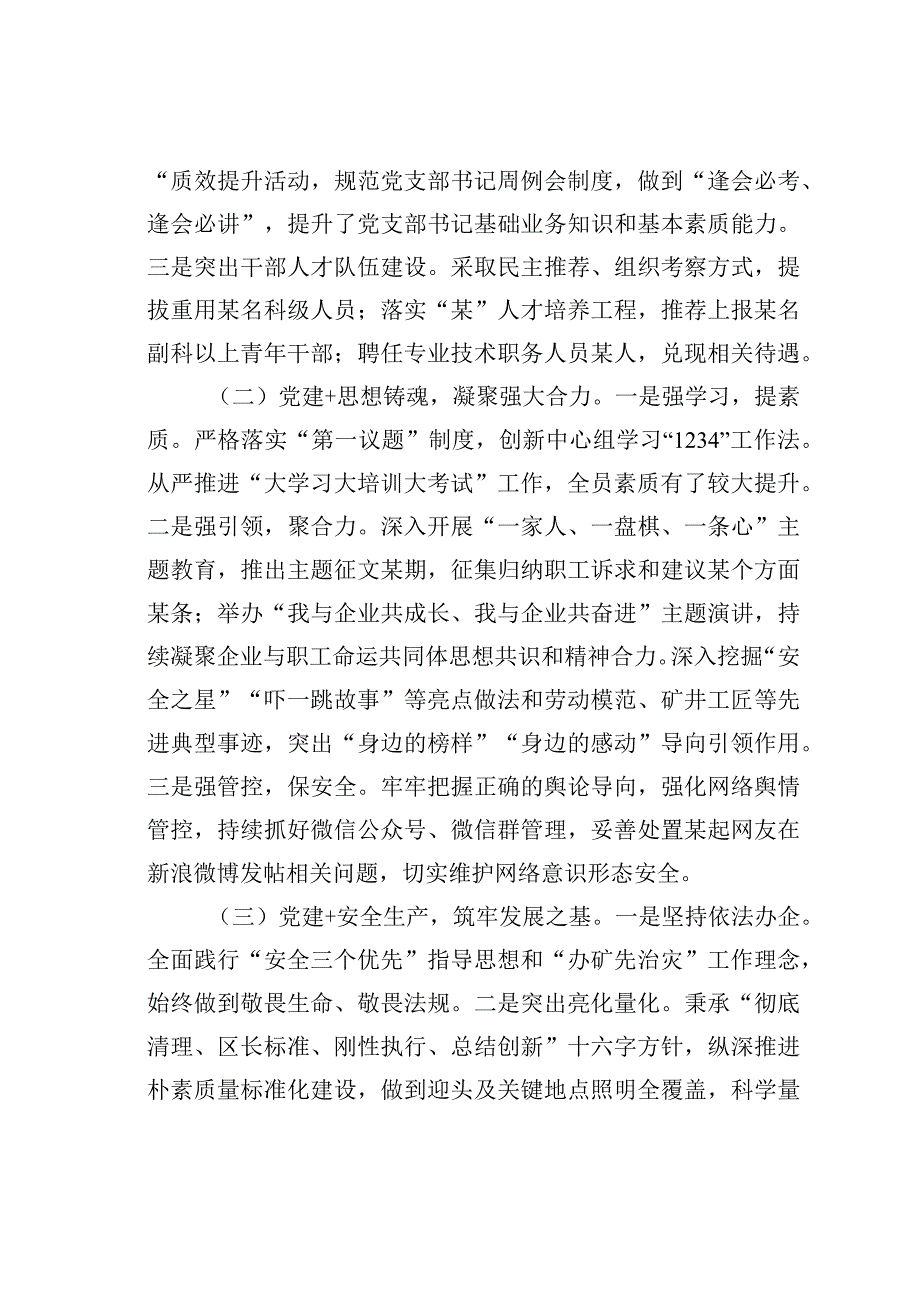 “质效提升活动，规范党支部书记周例会制度，做到“逢会必考、逢会必讲”，提升了党支部书记基础业务知识和基本素质能力。三是突出干部人才队伍建设。采取民主推荐、组织考察方式，提拔重用某名科级人员；落实“某”人才培养工程，推荐上报某名副科以上青年干部；聘任专业技术职务人员某人，兑现相关待遇。

（二）党建+思想铸魂，凝聚强大合力。一是强学习，提素质。严格落实“第一议题”制度，创新中心组学习“1234”工作法。从严推进“大学习大培训大考试”工作，全员素质有了较大提升。二是强引领，聚合力。深入开展“一家人、一盘棋、一条心”主题教育，推出主题征文某期，征集归纳职工诉求和建议某个方面某条；举办“我与企业共成长、我与企业共奋进”主题演讲，持续凝聚企业与职工命运共同体思想共识和精神合力。深入挖掘“安全之星”“吓一跳故事”等亮点做法和劳动模范、矿井工匠等先进典型事迹，突出“身边的榜样”“身边的感动”导向引领作用。三是强管控，保安全。牢牢把握正确的舆论导向，强化网络舆情管控，持续抓好微信公众号、微信群管理，妥善处置某起网友在新浪微博发帖相关问题，切实维护网络意识形态安全。

（三）党建+安全生产，筑牢发展之基。一是坚持依法办企。全面践行“安全三个优先”指导思想和“办矿先治灾”工作理念，始终做到敬畏生命、敬畏法规。二是突出亮化量化。秉承“彻底清理、区长标准、刚性执行、总结创新”十六字方针，纵深推进朴素质量标准化建设，做到迎头及关键地点照明全覆盖，科学量